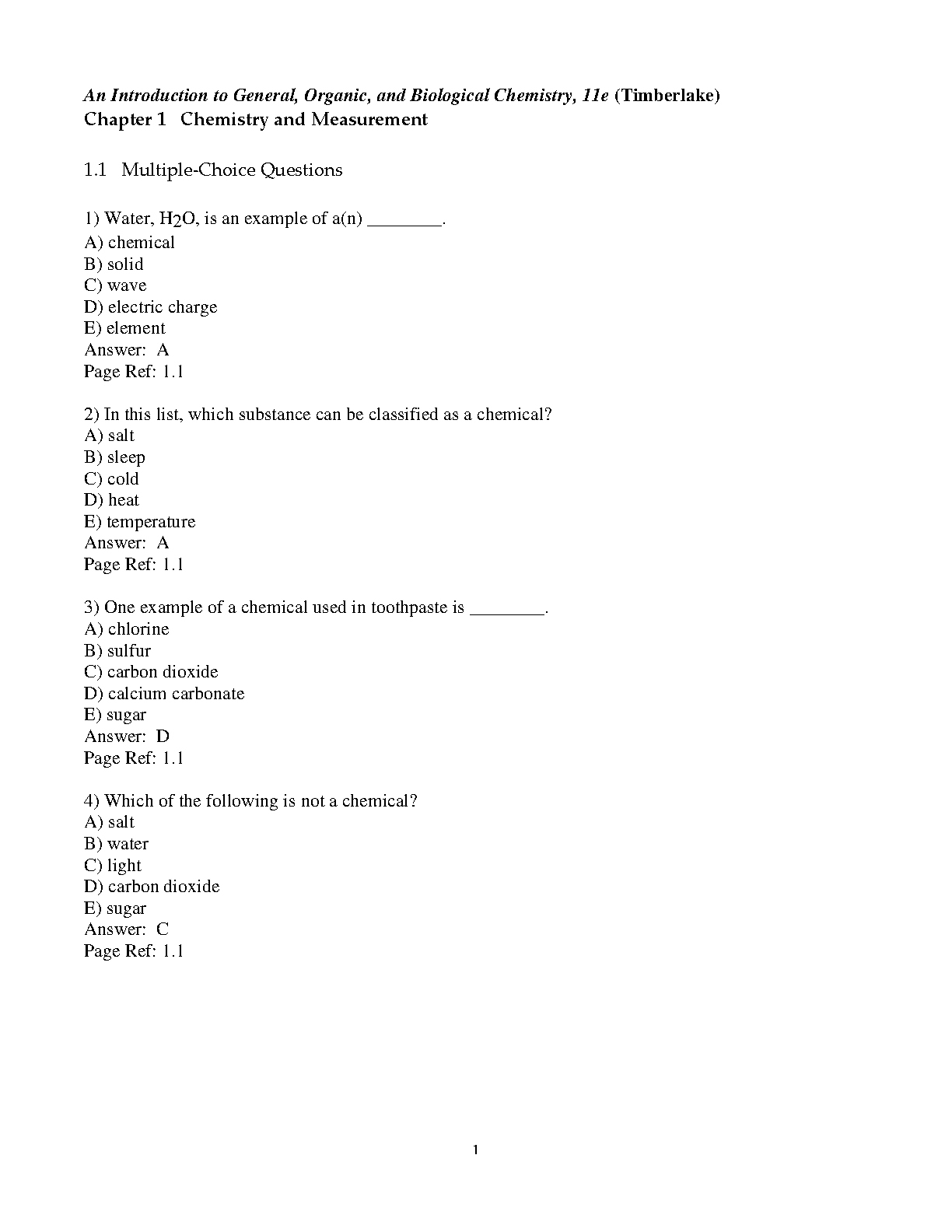 An Introduction to General, Organic, and Biological Chemistry, 11e (Timberlake)
Chapter 1 Chemistry and Measurement

1.1 Multiple-Choice Questions

1) Water, $H_2O$, is an example of a(n) ________.
A) chemical
B) solid
C) wave
D) electric charge
E) element
Answer: A
Page Ref: 1.1

2) In this list, which substance can be classified as a chemical?
A) salt
B) sleep
C) cold
D) heat
E) temperature
Answer: A
Page Ref: 1.1

3) One example of a chemical used in toothpaste is ________.
A) chlorine
B) sulfur
C) carbon dioxide
D) calcium carbonate
E) sugar
Answer: D
Page Ref: 1.1

4) Which of the following is not a chemical?
A) salt
B) water
C) light
D) carbon dioxide
E) sugar
Answer: C
Page Ref: 1.1

1